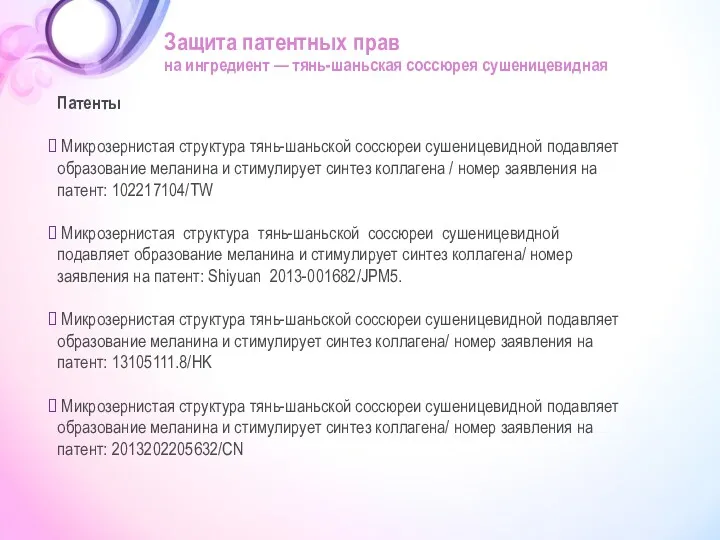 Защита патентных прав
на ингредиент — тянь-шаньская соссюрея сушеницевидная

Патенты

 Микрозернистая структура тянь-шаньской соссюреи сушеницевидной подавляет образование меланина и стимулирует синтез коллагена / номер заявления на патент: 102217104/TW

 Микрозернистая структура тянь-шаньской соссюреи сушеницевидной подавляет образование меланина и стимулирует синтез коллагена/ номер заявления на патент: Shiyuan 2013-001682/JPM5.

 Микрозернистая структура тянь-шаньской соссюреи сушеницевидной подавляет образование меланина и стимулирует синтез коллагена/ номер заявления на патент: 13105111.8/HK

 Микрозернистая структура тянь-шаньской соссюреи сушеницевидной подавляет образование меланина и стимулирует синтез коллагена/ номер заявления на патент: 2013202205632/CN